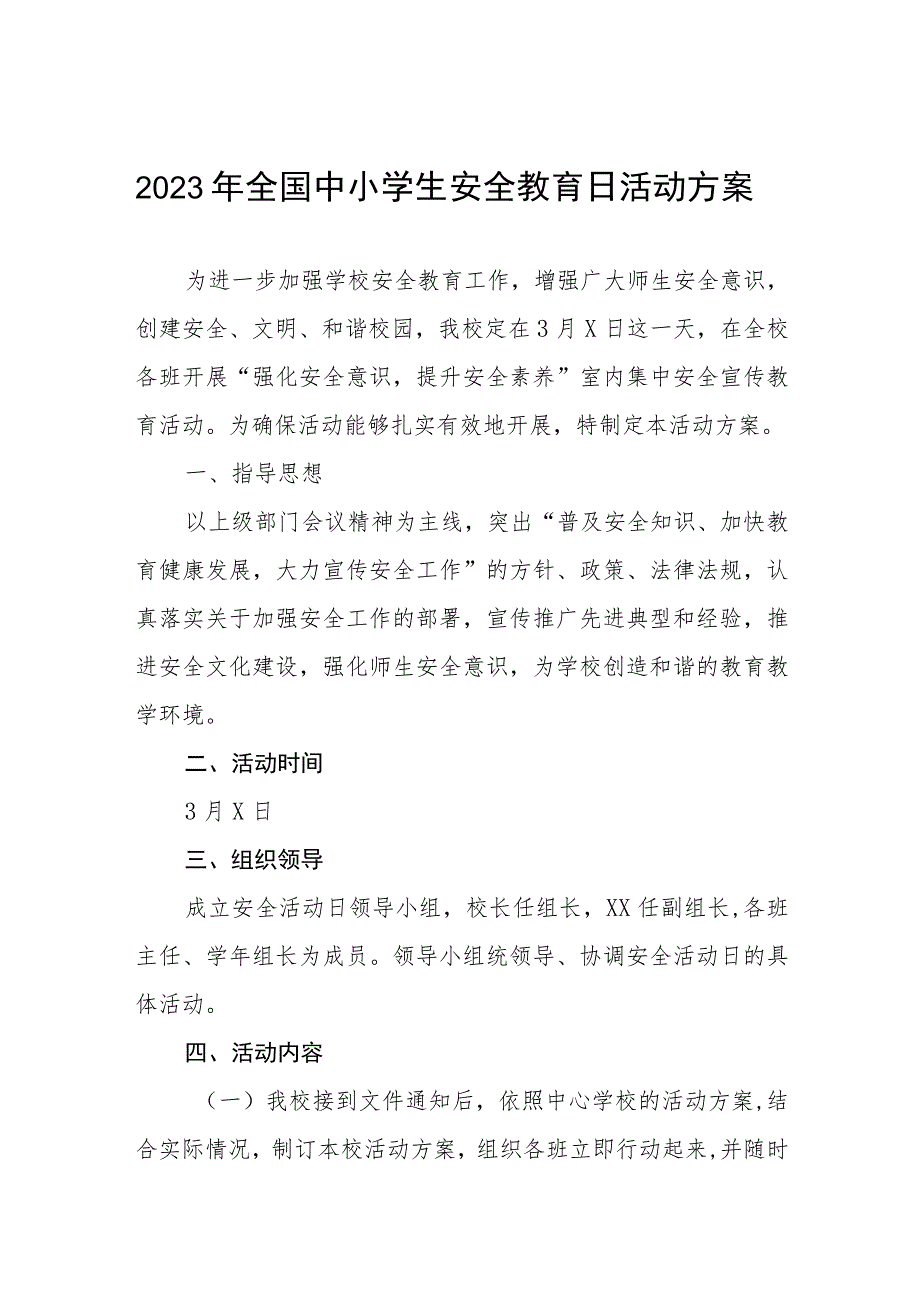 2023年全国中小学生安全教育日活动方案

为进一步加强学校安全教育工作，增强广大师生安全意识，创建安全、文明、和谐校园，我校定在3月X日这一天，在全校各班开展“强化安全意识，提升安全素养”室内集中安全宣传教育活动。为确保活动能够扎实有效地开展，特制定本活动方案。

一、指导思想

以上级部门会议精神为主线，突出“普及安全知识、加快教育健康发展，大力宣传安全工作”的方针、政策、法律法规，认真落实关于加强安全工作的部署，宣传推广先进典型和经验，推进安全文化建设，强化师生安全意识，为学校创造和谐的教育教学环境。

二、活动时间

3月X日

三、组织领导

成立安全活动日领导小组，校长任组长，XX任副组长,各班主任、学年组长为成员。领导小组统领导、协调安全活动日的具体活动。

四、活动内容

（一）我校接到文件通知后，依照中心学校的活动方案,结合实际情况，制订本校活动方案，组织各班立即行动起来,并随时